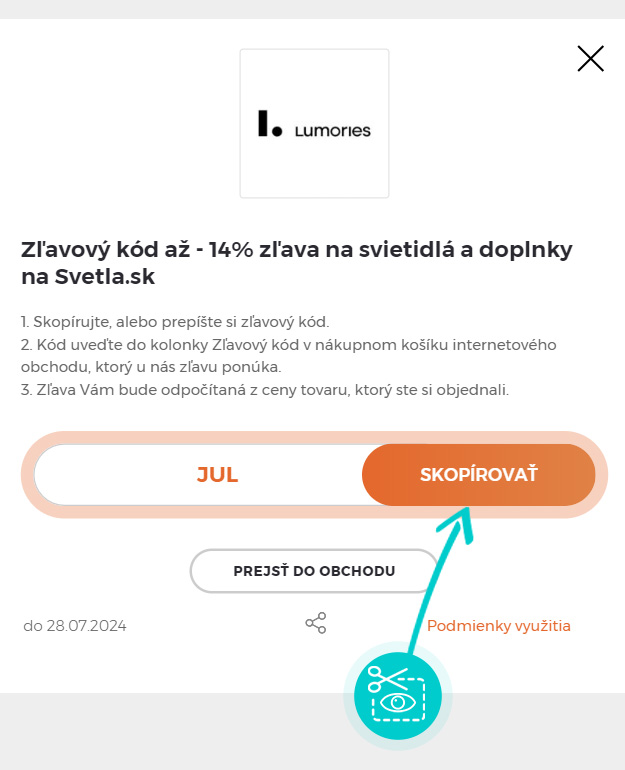 Lumories

Zľavový kód až - 14% zľava na svietidlá a doplnky na Svetla.sk

1. Skopírujte, alebo prepíšte si zľavový kód.
2. Kód uveďte do kolonky Zľavový kód v nákupnom košíku internetového obchodu, ktorý u nás zľavu ponúka.
3. Zľava Vám bude odpočítaná z ceny tovaru, ktorý ste si objednali.

JUL

SKOPÍROVAŤ

PREJSŤ DO OBCHODU

do 28.07.2024

Podmienky využitia